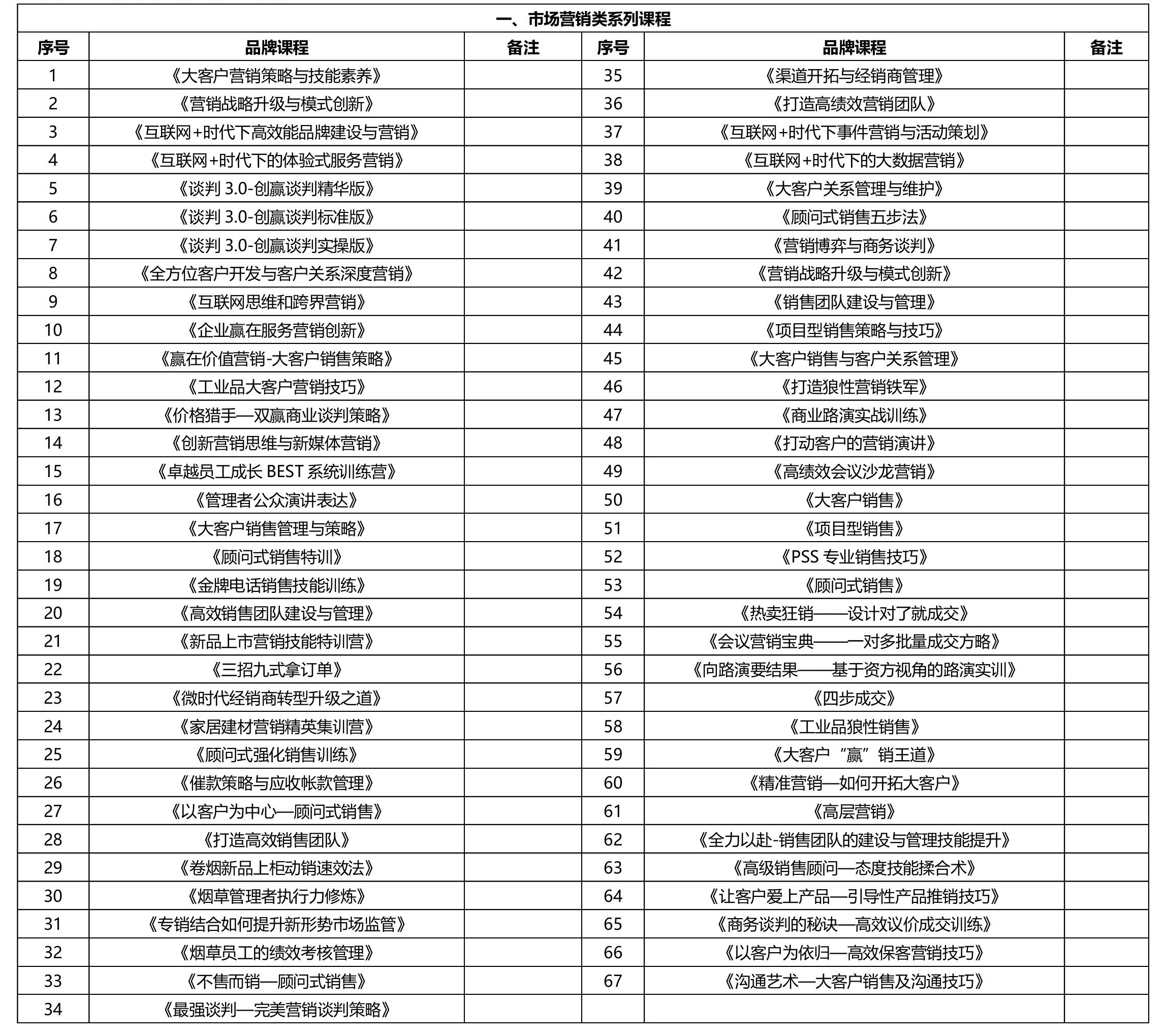 一、市场营销类系列课程

| 序号 | 品牌课程 | 备注 | 序号 | 品牌课程 | 备注 |
|---|---|---|---|---|---|
| 1 | 《大客户营销策略与技能素养》 | | 35 | 《渠道开拓与经销商管理》 | |
| 2 | 《营销战略升级与模式创新》 | | 36 | 《打造高绩效营销团队》 | |
| 3 | 《互联网+时代下高效能品牌建设与营销》 | | 37 | 《互联网+时代下事件营销与活动策划》 | |
| 4 | 《互联网+时代下的体验式服务营销》 | | 38 | 《互联网+时代下的大数据营销》 | |
| 5 | 《谈判 3.0-创赢谈判精华版》 | | 39 | 《大客户关系管理与维护》 | |
| 6 | 《谈判 3.0-创赢谈判标准版》 | | 40 | 《顾问式销售五步法》 | |
| 7 | 《谈判 3.0-创赢谈判实操版》 | | 41 | 《营销博弈与商务谈判》 | |
| 8 | 《全方位客户开发与客户关系深度营销》 | | 42 | 《营销战略升级与模式创新》 | |
| 9 | 《互联网思维和跨界营销》 | | 43 | 《销售团队建设与管理》 | |
| 10 | 《企业赢在服务营销创新》 | | 44 | 《项目型销售策略与技巧》 | |
| 11 | 《赢在价值营销-大客户销售策略》 | | 45 | 《大客户销售与客户关系管理》 | |
| 12 | 《工业品大客户营销技巧》 | | 46 | 《打造狼性营销铁军》 | |
| 13 | 《价格猎手—双赢商业谈判策略》 | | 47 | 《商业路演实战训练》 | |
| 14 | 《创新营销思维与新媒体营销》 | | 48 | 《打动客户的营销演讲》 | |
| 15 | 《卓越员工成长 BEST 系统训练营》 | | 49 | 《高绩效会议沙龙营销》 | |
| 16 | 《管理者公众演讲表达》 | | 50 | 《大客户销售》 | |
| 17 | 《大客户销售管理与策略》 | | 51 | 《项目型销售》 | |
| 18 | 《顾问式销售特训》 | | 52 | 《PSS 专业销售技巧》 | |
| 19 | 《金牌电话销售技能训练》 | | 53 | 《顾问式销售》 | |
| 20 | 《高效销售团队建设与管理》 | | 54 | 《热卖狂销——设计对了就成交》 | |
| 21 | 《新品上市营销技能特训营》 | | 55 | 《会议营销宝典——一对多批量成交方略》 | |
| 22 | 《三招九式拿订单》 | | 56 | 《向路演要结果——基于资方视角的路演实训》 | |
| 23 | 《微时代经销商转型升级之道》 | | 57 | 《四步成交》 | |
| 24 | 《家居建材营销精英集训营》 | | 58 | 《工业品狼性销售》 | |
| 25 | 《顾问式强化销售训练》 | | 59 | 《大客户“赢”销王道》 | |
| 26 | 《催款策略与应收帐款管理》 | | 60 | 《精准营销—如何开拓大客户》 | |
| 27 | 《以客户为中心—顾问式销售》 | | 61 | 《高层营销》 | |
| 28 | 《打造高效销售团队》 | | 62 | 《全力以赴-销售团队的建设与管理技能提升》 | |
| 29 | 《卷烟新品上柜动销速效法》 | | 63 | 《高级销售顾问—态度技能揉合术》 | |
| 30 | 《烟草管理者执行力修炼》 | | 64 | 《让客户爱上产品—引导性产品推销技巧》 | |
| 31 | 《专销结合如何提升新形势市场监管》 | | 65 | 《商务谈判的秘诀—高效议价成交训练》 | |
| 32 | 《烟草员工的绩效考核管理》 | | 66 | 《以客户为依归—高效保客营销技巧》 | |
| 33 | 《不售而销—顾问式销售》 | | 67 | 《沟通艺术—大客户销售及沟通技巧》 | |
| 34 | 《最强谈判—完美营销谈判策略》 | | | | |